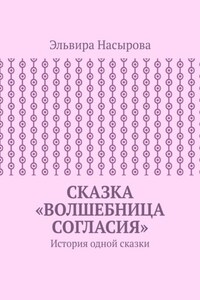 Эльвира Насырова

СКАЗКА «ВОЛШЕБНИЦА СОГЛАСИЯ»

История одной сказки